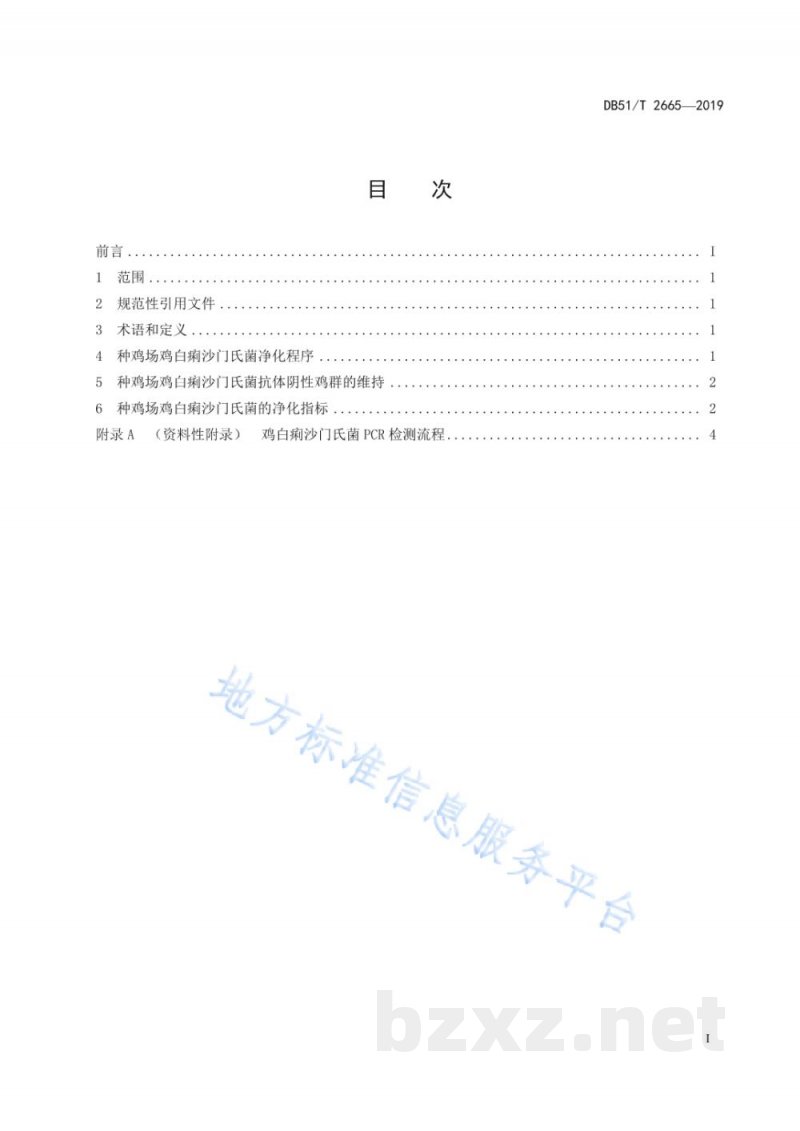 DB51/T 2665—2019

目 次

前言 I

1 范围 1

2 规范性引用文件 1

3 术语和定义 1

4 种鸡场鸡白痢沙门氏菌净化程序 1

5 种鸡场鸡白痢沙门氏菌抗体阴性鸡群的维持 2

6 种鸡场鸡白痢沙门氏菌的净化指标 2

附录A （资料性附录） 鸡白痢沙门氏菌PCR检测流程 4

I

地方标准信息服务平台

bzxz.net